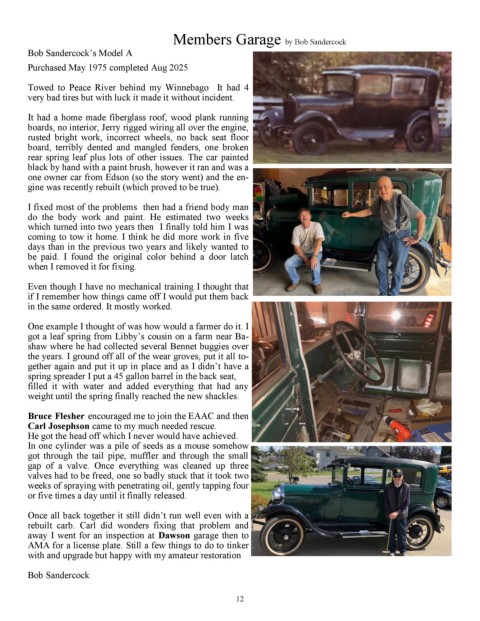 Members Garage by Bob Sandercock

Bob Sandercock's Model A

Purchased May 1975 completed Aug 2025

Towed to Peace River behind my Winnebago It had 4 very bad tires but with luck it made it without incident.

It had a home made fiberglass roof, wood plank running boards, no interior, Jerry rigged wiring all over the engine, rusted bright work, incorrect wheels, no back seat floor board, terribly dented and mangled fenders, one broken rear spring leaf plus lots of other issues. The car painted black by hand with a paint brush, however it ran and was a one owner car from Edson (so the story went) and the engine was recently rebuilt (which proved to be true).

I fixed most of the problems then had a friend body man do the body work and paint. He estimated two weeks which turned into two years then I finally told him I was coming to tow it home. I think he did more work in five days than in the previous two years and likely wanted to be paid. I found the original color behind a door latch when I removed it for fixing.

Even though I have no mechanical training I thought that if I remember how things came off I would put them back in the same ordered. It mostly worked.

One example I thought of was how would a farmer do it. I got a leaf spring from Libby's cousin on a farm near Bashaw where he had collected several Bennet buggies over the years. I ground off all of the wear groves, put it all together again and put it up in place and as I didn't have a spring spreader I put a 45 gallon barrel in the back seat, filled it with water and added everything that had any weight until the spring finally reached the new shackles.

Bruce Flesher encouraged me to join the EAAC and then Carl Josephson came to my much needed rescue.
He got the head off which I never would have achieved.
In one cylinder was a pile of seeds as a mouse somehow got through the tail pipe, muffler and through the small gap of a valve. Once everything was cleaned up three valves had to be freed, one so badly stuck that it took two weeks of spraying with penetrating oil, gently tapping four or five times a day until it finally released.

Once all back together it still didn't run well even with a rebuilt carb. Carl did wonders fixing that problem and away I went for an inspection at Dawson garage then to AMA for a license plate. Still a few things to do to tinker with and upgrade but happy with my amateur restoration

Bob Sandercock

12